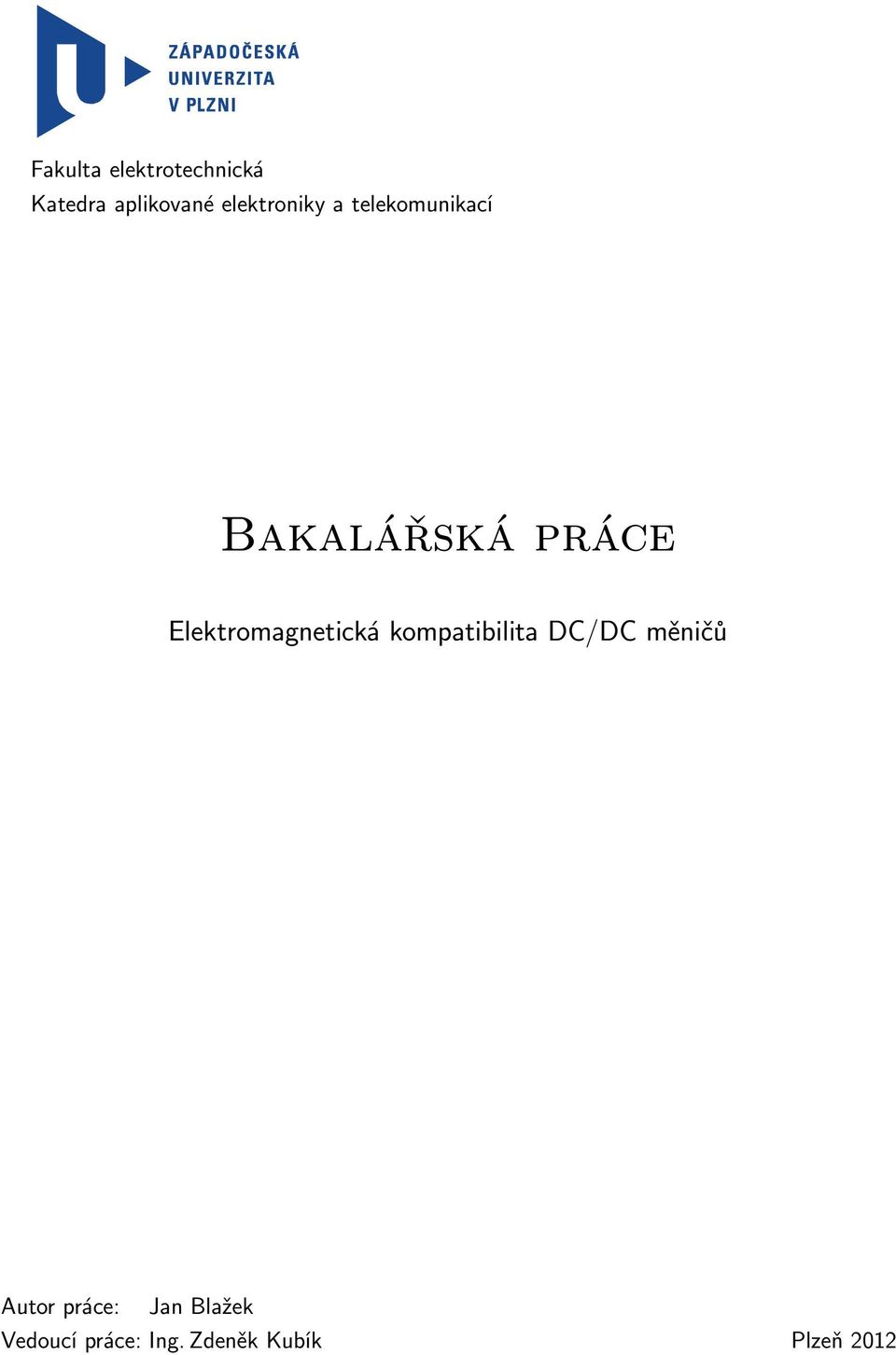 ZÁPADOČESKÁ
UNIVERZITA
V PLZNI

Fakulta elektrotechnická
Katedra aplikované elektroniky a telekomunikací

Bakalářská práce

Elektromagnetická kompatibilita DC/DC měničů

Autor práce: Jan Blažek
Vedoucí práce: Ing. Zdeněk Kubík

Plzeň 2012